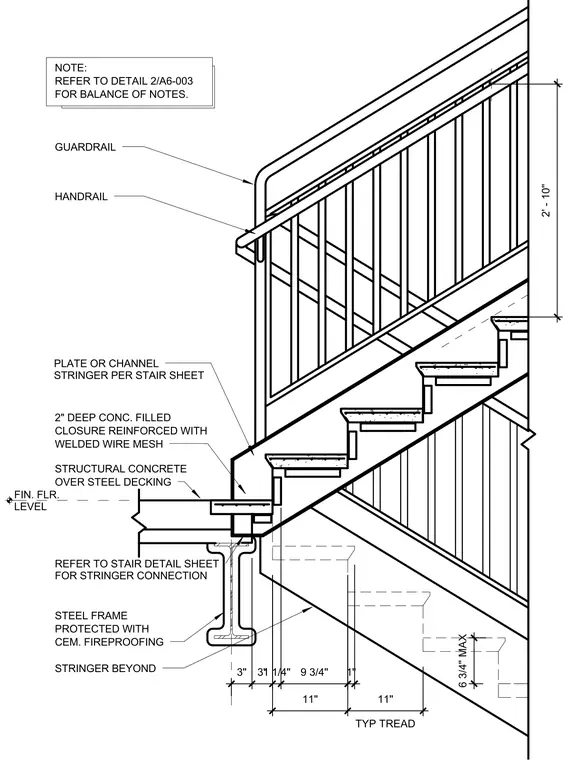 NOTE:
REFER TO DETAIL 2/A6-003
FOR BALANCE OF NOTES.

GUARDRAIL

HANDRAIL

2' - 10"

PLATE OR CHANNEL
STRINGER PER STAIR SHEET

2" DEEP CONC. FILLED
CLOSURE REINFORCED WITH
WELDED WIRE MESH

STRUCTURAL CONCRETE
OVER STEEL DECKING

FIN. FLR.
LEVEL

REFER TO STAIR DETAIL SHEET
FOR STRINGER CONNECTION

STEEL FRAME
PROTECTED WITH
CEM. FIREPROOFING

STRINGER BEYOND

6 3/4" MAX

3" 3" 1 1/4" 9 3/4" 1"

11" 11"

TYP TREAD